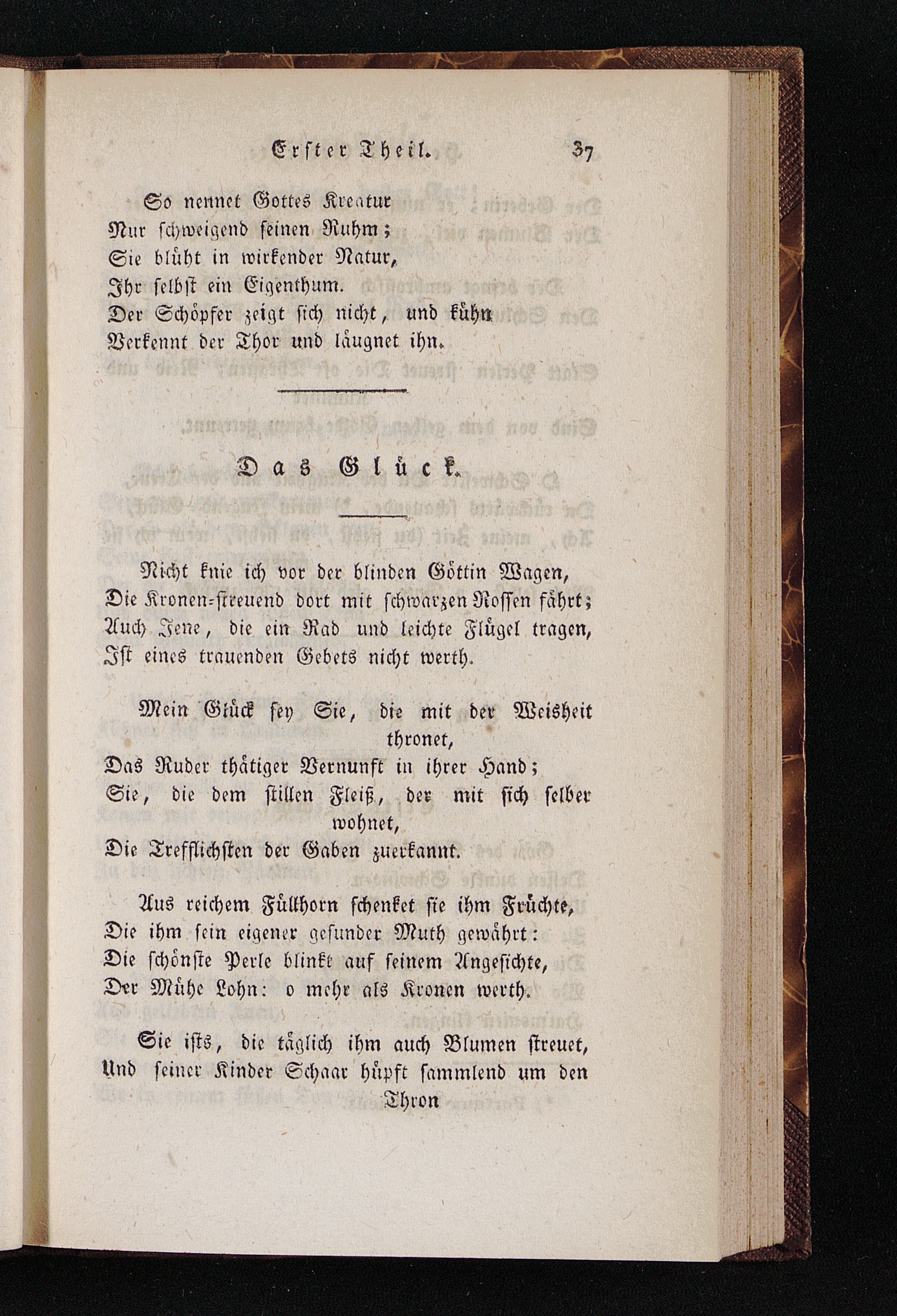 Erster Theil. 37

So nennet Gottes Kreatur
Nur schweigend seinen Ruhm;
Sie blüht in wirkender Natur,
Ihr selbst ein Eigenthum.
Der Schöpfer zeigt sich nicht, und kühn
Verkennt der Thor und läugnet ihn.

Das Glück.

Nicht knie ich vor der blinden Göttin Wagen,
Die Kronen-streuend dort mit schwarzen Rossen fährt;
Auch Jene, die ein Rad und leichte Flügel tragen,
Ist eines trauenden Gebets nicht werth.

Mein Glück sey Sie, die mit der Weisheit thronet,
Das Ruder thätiger Vernunft in ihrer Hand;
Sie, die dem stillen Fleiß, der mit sich selber wohnet,
Die Trefflichsten der Gaben zuerkannt.

Aus reichem Füllhorn schenket sie ihm Früchte,
Die ihm sein eigener gesunder Muth gewährt:
Die schönste Perle blinkt auf seinem Angesichte,
Der Mühe Lohn: o mehr als Kronen werth.

Sie ists, die täglich ihm auch Blumen streuet,
Und seiner Kinder Schaar hüpft sammlend um den Thron